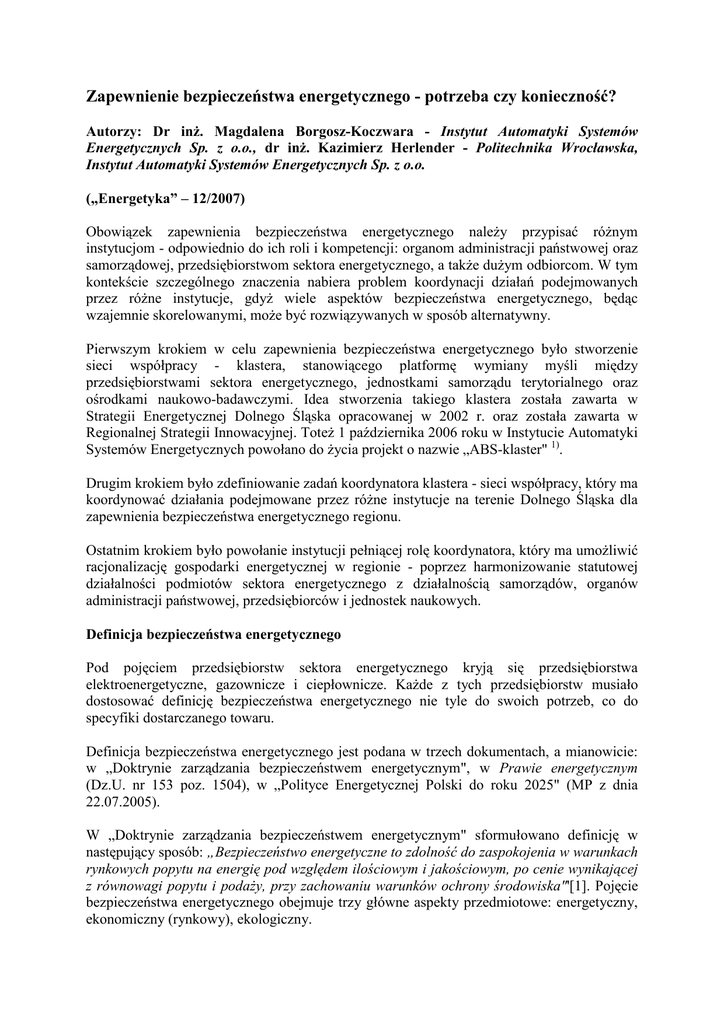 Zapewnienie bezpieczeństwa energetycznego - potrzeba czy konieczność?

Autorzy: Dr inż. Magdalena Borgosz-Koczwara - Instytut Automatyki Systemów Energetycznych Sp. z o.o., dr inż. Kazimierz Herlender - Politechnika Wrocławska, Instytut Automatyki Systemów Energetycznych Sp. z o.o.

(„Energetyka" – 12/2007)

Obowiązek zapewnienia bezpieczeństwa energetycznego należy przypisać różnym instytucjom - odpowiednio do ich roli i kompetencji: organom administracji państwowej oraz samorządowej, przedsiębiorstwom sektora energetycznego, a także dużym odbiorcom. W tym kontekście szczególnego znaczenia nabiera problem koordynacji działań podejmowanych przez różne instytucje, gdyż wiele aspektów bezpieczeństwa energetycznego, będąc wzajemnie skorelowanymi, może być rozwiązywanych w sposób alternatywny.

Pierwszym krokiem w celu zapewnienia bezpieczeństwa energetycznego było stworzenie sieci współpracy - klastera, stanowiącego platformę wymiany myśli między przedsiębiorstwami sektora energetycznego, jednostkami samorządu terytorialnego oraz ośrodkami naukowo-badawczymi. Idea stworzenia takiego klastera została zawarta w Strategii Energetycznej Dolnego Śląska opracowanej w 2002 r. oraz została zawarta w Regionalnej Strategii Innowacyjnej. Toteż 1 października 2006 roku w Instytucie Automatyki Systemów Energetycznych powołano do życia projekt o nazwie „ABS-klaster" $^{1)}$.

Drugim krokiem było zdefiniowanie zadań koordynatora klastera - sieci współpracy, który ma koordynować działania podejmowane przez różne instytucje na terenie Dolnego Śląska dla zapewnienia bezpieczeństwa energetycznego regionu.

Ostatnim krokiem było powołanie instytucji pełniącej rolę koordynatora, który ma umożliwić racjonalizację gospodarki energetycznej w regionie - poprzez harmonizowanie statutowej działalności podmiotów sektora energetycznego z działalnością samorządów, organów administracji państwowej, przedsiębiorców i jednostek naukowych.

Definicja bezpieczeństwa energetycznego

Pod pojęciem przedsiębiorstw sektora energetycznego kryją się przedsiębiorstwa elektroenergetyczne, gazownicze i ciepłownicze. Każde z tych przedsiębiorstw musiało dostosować definicję bezpieczeństwa energetycznego nie tyle do swoich potrzeb, co do specyfiki dostarczanego towaru.

Definicja bezpieczeństwa energetycznego jest podana w trzech dokumentach, a mianowicie: w „Doktrynie zarządzania bezpieczeństwem energetycznym", w Prawie energetycznym (Dz.U. nr 153 poz. 1504), w „Polityce Energetycznej Polski do roku 2025" (MP z dnia 22.07.2005).

W „Doktrynie zarządzania bezpieczeństwem energetycznym" sformułowano definicję w następujący sposób: „Bezpieczeństwo energetyczne to zdolność do zaspokojenia w warunkach rynkowych popytu na energię pod względem ilościowym i jakościowym, po cenie wynikającej z równowagi popytu i podaży, przy zachowaniu warunków ochrony środowiska"[1]. Pojęcie bezpieczeństwa energetycznego obejmuje trzy główne aspekty przedmiotowe: energetyczny, ekonomiczny (rynkowy), ekologiczny.